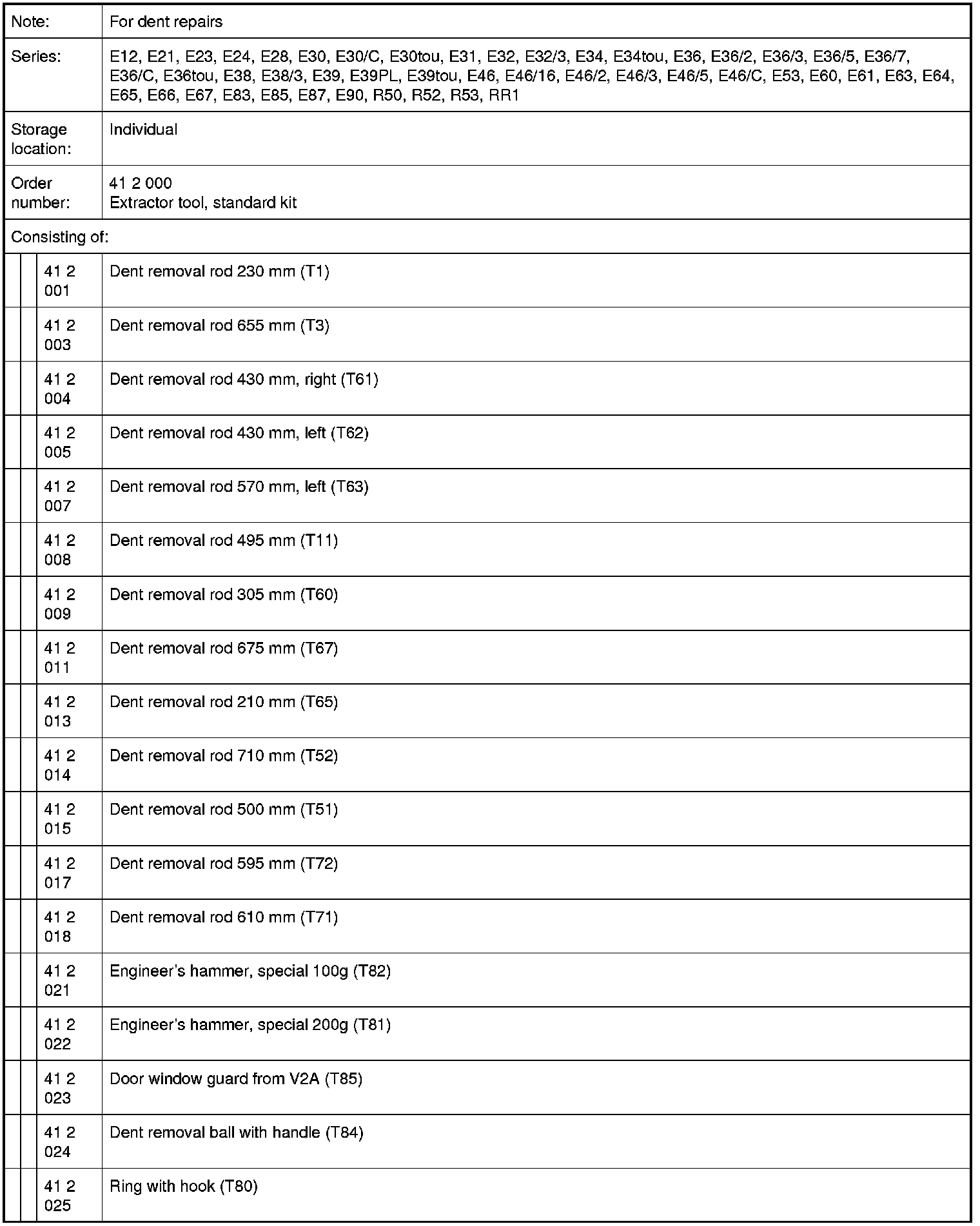 | Note: | For dent repairs |
|---|---|
| Series: | E12, E21, E23, E24, E28, E30, E30/C, E30tou, E31, E32, E32/3, E34, E34tou, E36, E36/2, E36/3, E36/5, E36/7, E36/C, E36tou, E38, E38/3, E39, E39PL, E39tou, E46, E46/16, E46/2, E46/3, E46/5, E46/C, E53, E60, E61, E63, E64, E65, E66, E67, E83, E85, E87, E90, R50, R52, R53, RR1 |
| Storage location: | Individual |
| Order number: | 41 2 000 Extractor tool, standard kit |
| Consisting of: | |
| 41 2 001 | Dent removal rod 230 mm (T1) |
| 41 2 003 | Dent removal rod 655 mm (T3) |
| 41 2 004 | Dent removal rod 430 mm, right (T61) |
| 41 2 005 | Dent removal rod 430 mm, left (T62) |
| 41 2 007 | Dent removal rod 570 mm, left (T63) |
| 41 2 008 | Dent removal rod 495 mm (T11) |
| 41 2 009 | Dent removal rod 305 mm (T60) |
| 41 2 011 | Dent removal rod 675 mm (T67) |
| 41 2 013 | Dent removal rod 210 mm (T65) |
| 41 2 014 | Dent removal rod 710 mm (T52) |
| 41 2 015 | Dent removal rod 500 mm (T51) |
| 41 2 017 | Dent removal rod 595 mm (T72) |
| 41 2 018 | Dent removal rod 610 mm (T71) |
| 41 2 021 | Engineer's hammer, special 100g (T82) |
| 41 2 022 | Engineer's hammer, special 200g (T81) |
| 41 2 023 | Door window guard from V2A (T85) |
| 41 2 024 | Dent removal ball with handle (T84) |
| 41 2 025 | Ring with hook (T80) |